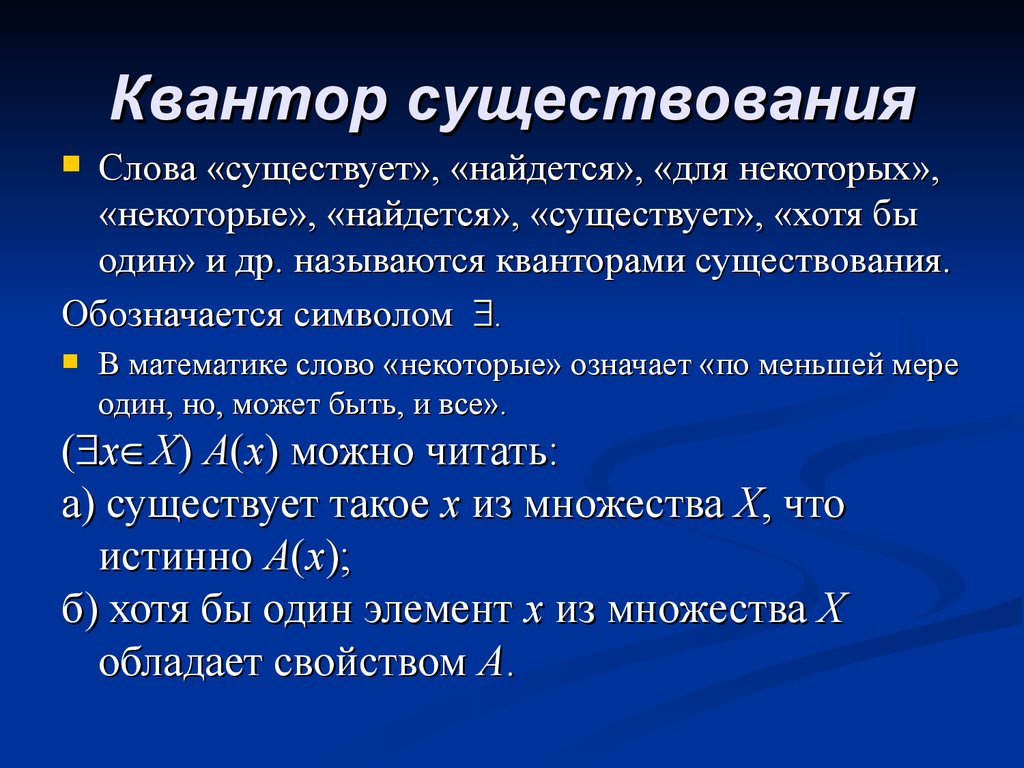 Квантор существования

Слова «существует», «найдется», «для некоторых», «некоторые», «найдется», «существует», «хотя бы один» и др. называются кванторами существования.

Обозначается символом $\exists$.

В математике слово «некоторые» означает «по меньшей мере один, но, может быть, и все».

$(\exists x \in X)\ A(x)$ можно читать:

а) существует такое $x$ из множества $X$, что истинно $A(x)$;

б) хотя бы один элемент $x$ из множества $X$ обладает свойством $A$.